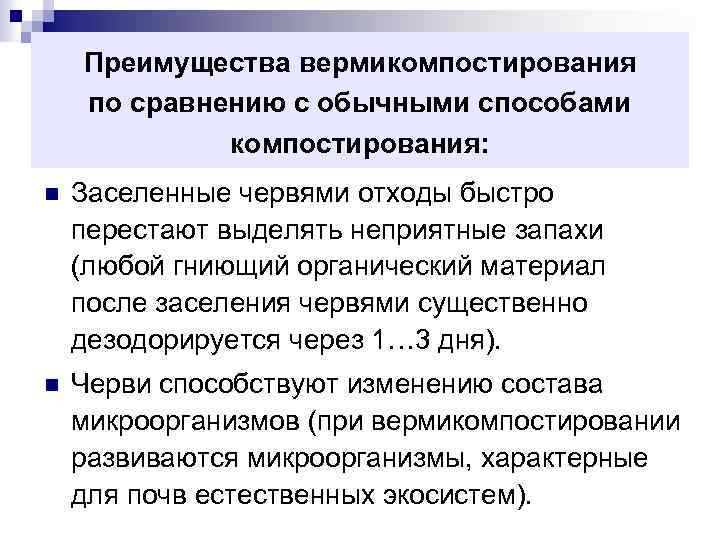 Преимущества вермикомпостирования по сравнению с обычными способами компостирования:

• Заселенные червями отходы быстро перестают выделять неприятные запахи (любой гниющий органический материал после заселения червями существенно дезодорируется через 1…3 дня).

• Черви способствуют изменению состава микроорганизмов (при вермикомпостировании развиваются микроорганизмы, характерные для почв естественных экосистем).